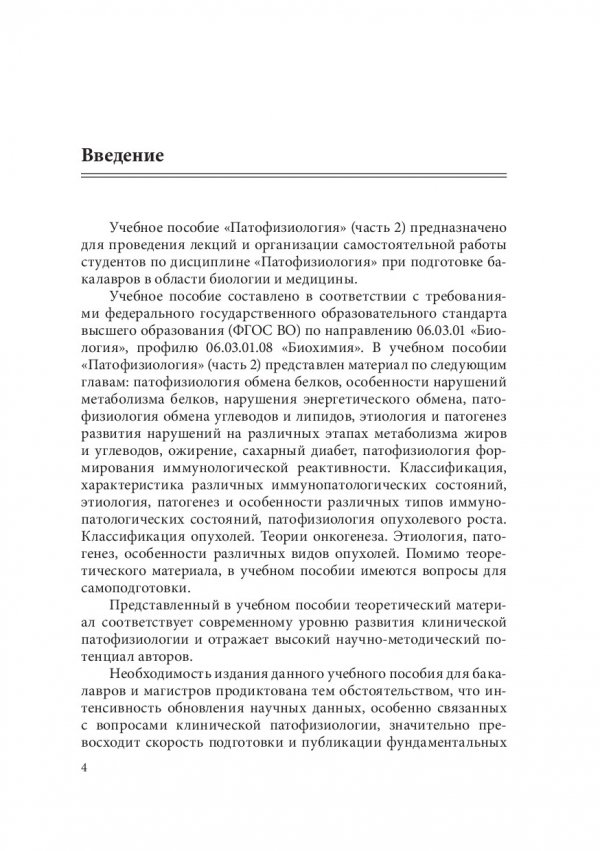 Введение

Учебное пособие «Патофизиология» (часть 2) предназначено для проведения лекций и организации самостоятельной работы студентов по дисциплине «Патофизиология» при подготовке бакалавров в области биологии и медицины.

Учебное пособие составлено в соответствии с требованиями федерального государственного образовательного стандарта высшего образования (ФГОС ВО) по направлению 06.03.01 «Биология», профилю 06.03.01.08 «Биохимия». В учебном пособии «Патофизиология» (часть 2) представлен материал по следующим главам: патофизиология обмена белков, особенности нарушений метаболизма белков, нарушения энергетического обмена, патофизиология обмена углеводов и липидов, этиология и патогенез развития нарушений на различных этапах метаболизма жиров и углеводов, ожирение, сахарный диабет, патофизиология формирования иммунологической реактивности. Классификация, характеристика различных иммунопатологических состояний, этиология, патогенез и особенности различных типов иммунопатологических состояний, патофизиология опухолевого роста. Классификация опухолей. Теории онкогенеза. Этиология, патогенез, особенности различных видов опухолей. Помимо теоретического материала, в учебном пособии имеются вопросы для самоподготовки.

Представленный в учебном пособии теоретический материал соответствует современному уровню развития клинической патофизиологии и отражает высокий научно-методический потенциал авторов.

Необходимость издания данного учебного пособия для бакалавров и магистров продиктована тем обстоятельством, что интенсивность обновления научных данных, особенно связанных с вопросами клинической патофизиологии, значительно превосходит скорость подготовки и публикации фундаментальных

4